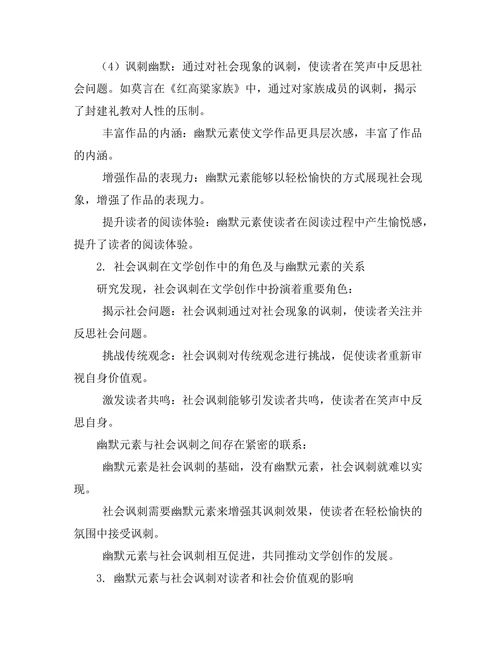 （4）讽刺幽默：通过对社会现象的讽刺，使读者在笑声中反思社会问题。如莫言在《红高粱家族》中，通过对家族成员的讽刺，揭示了封建礼教对人性的压制。

丰富作品的内涵：幽默元素使文学作品更具层次感，丰富了作品的内涵。

增强作品的表现力：幽默元素能够以轻松愉快的方式展现社会现象，增强了作品的表现力。

提升读者的阅读体验：幽默元素使读者在阅读过程中产生愉悦感，提升了读者的阅读体验。

2. 社会讽刺在文学创作中的角色及与幽默元素的关系

研究发现，社会讽刺在文学创作中扮演着重要角色：

揭示社会问题：社会讽刺通过对社会现象的讽刺，使读者关注并反思社会问题。

挑战传统观念：社会讽刺对传统观念进行挑战，促使读者重新审视自身价值观。

激发读者共鸣：社会讽刺能够引发读者共鸣，使读者在笑声中反思自身。

幽默元素与社会讽刺之间存在紧密的联系：

幽默元素是社会讽刺的基础，没有幽默元素，社会讽刺就难以实现。

社会讽刺需要幽默元素来增强其讽刺效果，使读者在轻松愉快的氛围中接受讽刺。

幽默元素与社会讽刺相互促进，共同推动文学创作的发展。

3. 幽默元素与社会讽刺对读者和社会价值观的影响